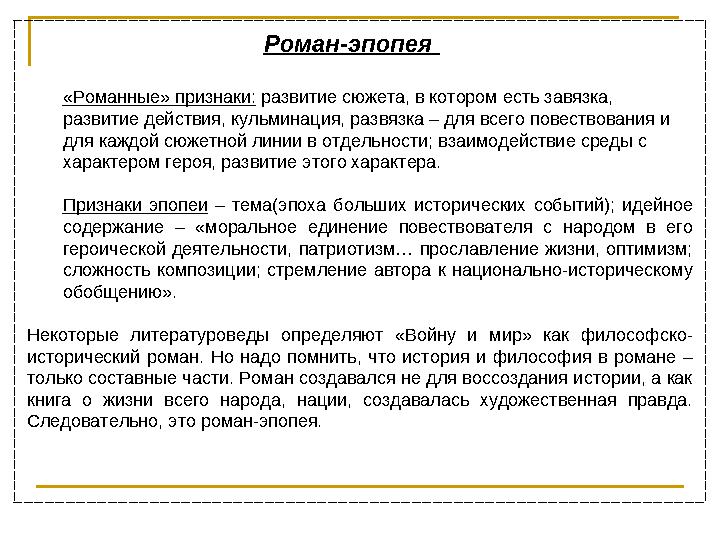 Роман-эпопея

«Романные» признаки: развитие сюжета, в котором есть завязка, развитие действия, кульминация, развязка – для всего повествования и для каждой сюжетной линии в отдельности; взаимодействие среды с характером героя, развитие этого характера.

Признаки эпопеи – тема(эпоха больших исторических событий); идейное содержание – «моральное единение повествователя с народом в его героической деятельности, патриотизм… прославление жизни, оптимизм; сложность композиции; стремление автора к национально-историческому обобщению».

Некоторые литературоведы определяют «Войну и мир» как философско-исторический роман. Но надо помнить, что история и философия в романе – только составные части. Роман создавался не для воссоздания истории, а как книга о жизни всего народа, нации, создавалась художественная правда. Следовательно, это роман-эпопея.